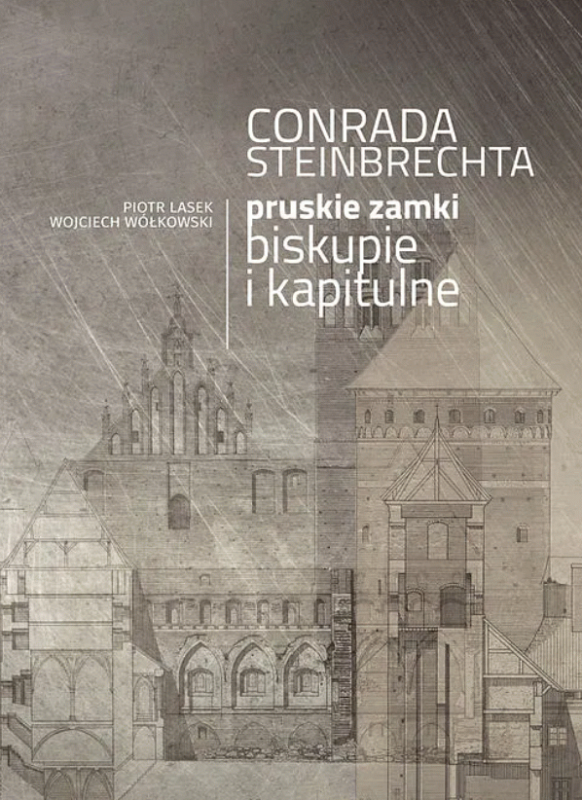 CONRADA
STEINBRECHTA

PIOTR LASEK
WOJCIECH WÓŁKOWSKI

pruskie zamki
biskupie
i kapitulne